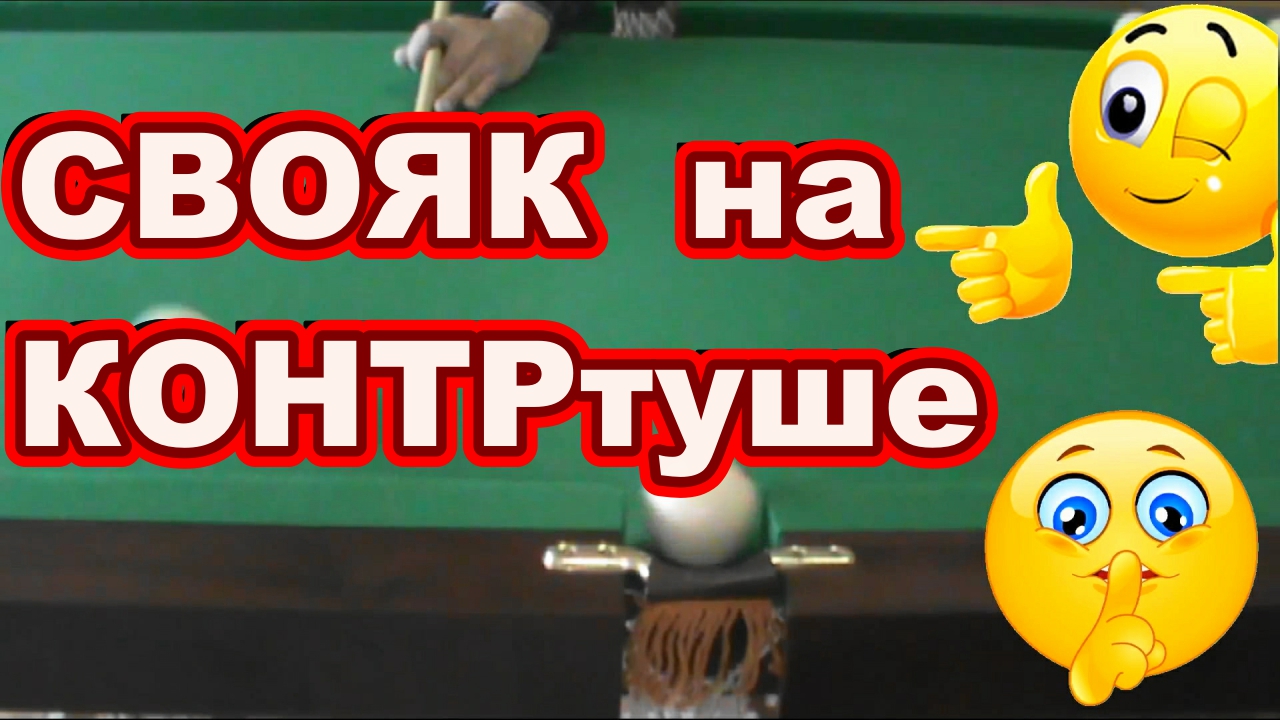 СВОЯК на КОНТРтуше